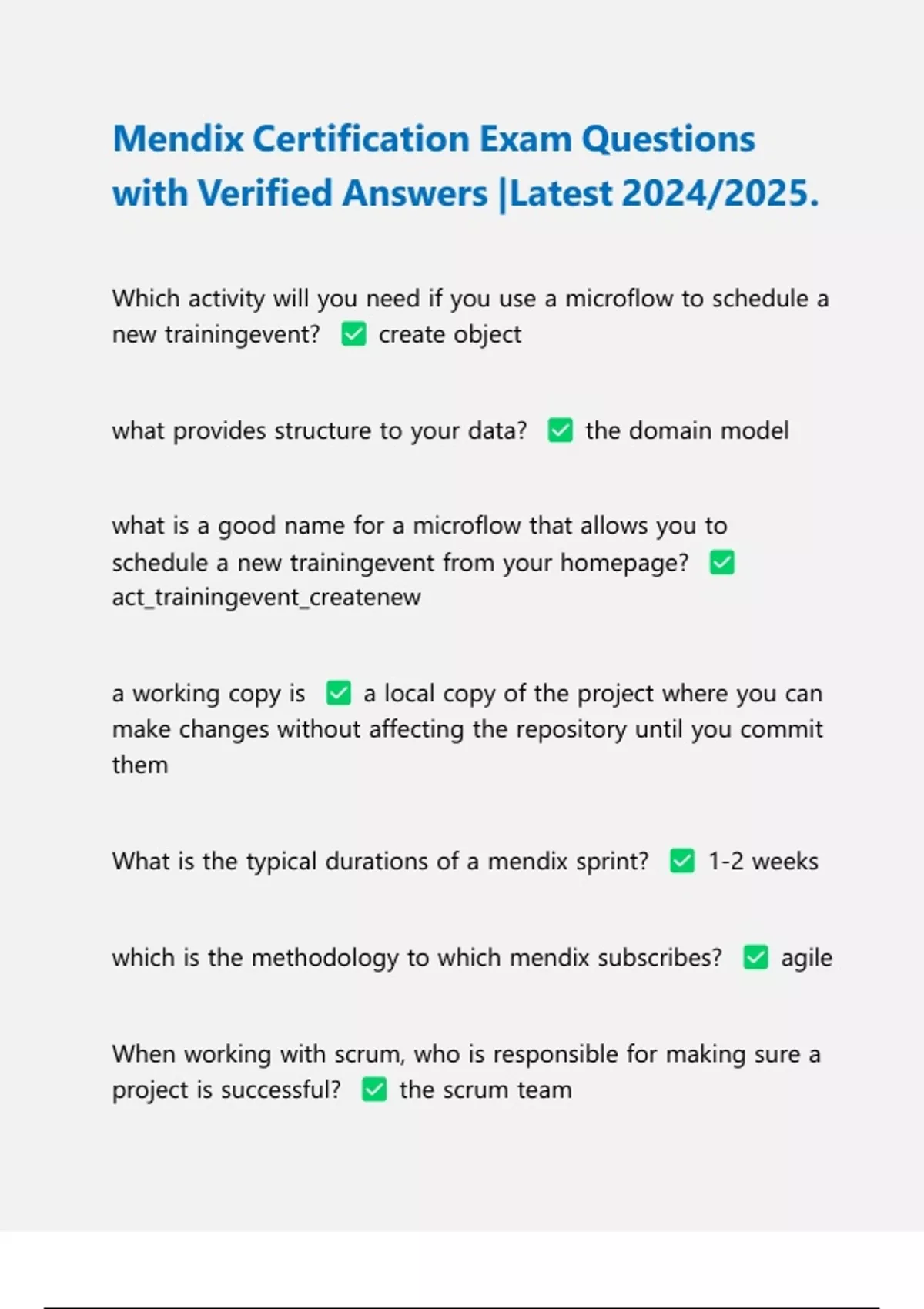 Mendix Certification Exam Questions with Verified Answers |Latest 2024/2025.

Which activity will you need if you use a microflow to schedule a new trainingevent? ✅ create object

what provides structure to your data? ✅ the domain model

what is a good name for a microflow that allows you to schedule a new trainingevent from your homepage? ✅ act_trainingevent_createnew

a working copy is ✅ a local copy of the project where you can make changes without affecting the repository until you commit them

What is the typical durations of a mendix sprint? ✅ 1-2 weeks

which is the methodology to which mendix subscribes? ✅ agile

When working with scrum, who is responsible for making sure a project is successful? ✅ the scrum team